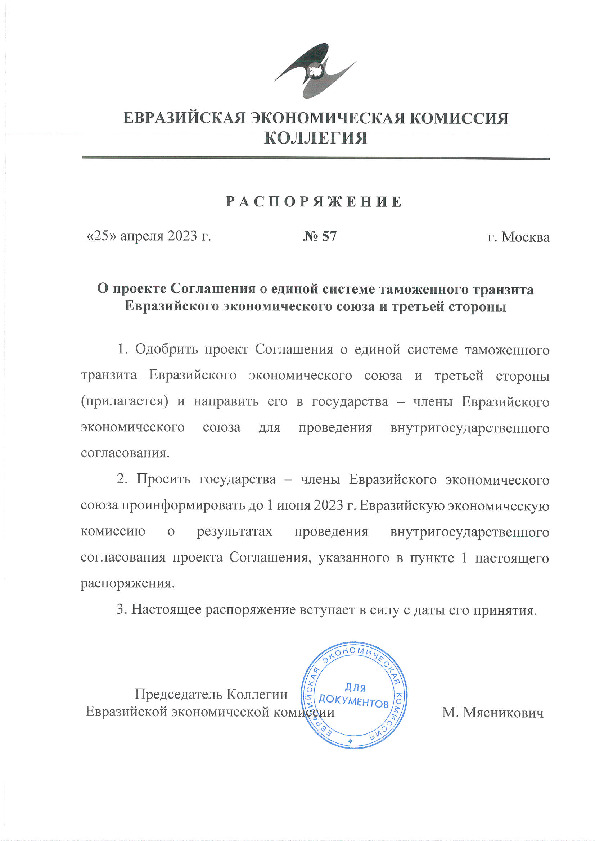 ЕВРАЗИЙСКАЯ ЭКОНОМИЧЕСКАЯ КОМИССИЯ
КОЛЛЕГИЯ

РАСПОРЯЖЕНИЕ

«25» апреля 2023 г. № 57 г. Москва

О проекте Соглашения о единой системе таможенного транзита Евразийского экономического союза и третьей стороны

1. Одобрить проект Соглашения о единой системе таможенного транзита Евразийского экономического союза и третьей стороны (прилагается) и направить его в государства – члены Евразийского экономического союза для проведения внутригосударственного согласования.

2. Просить государства – члены Евразийского экономического союза проинформировать до 1 июня 2023 г. Евразийскую экономическую комиссию о результатах проведения внутригосударственного согласования проекта Соглашения, указанного в пункте 1 настоящего распоряжения.

3. Настоящее распоряжение вступает в силу с даты его принятия.

Председатель Коллегии
Евразийской экономической комиссии

ЕВРАЗИЙСКАЯ ЭКОНОМИЧЕСКАЯ КОМИССИЯ
ДЛЯ ДОКУМЕНТОВ

М. Мясникович